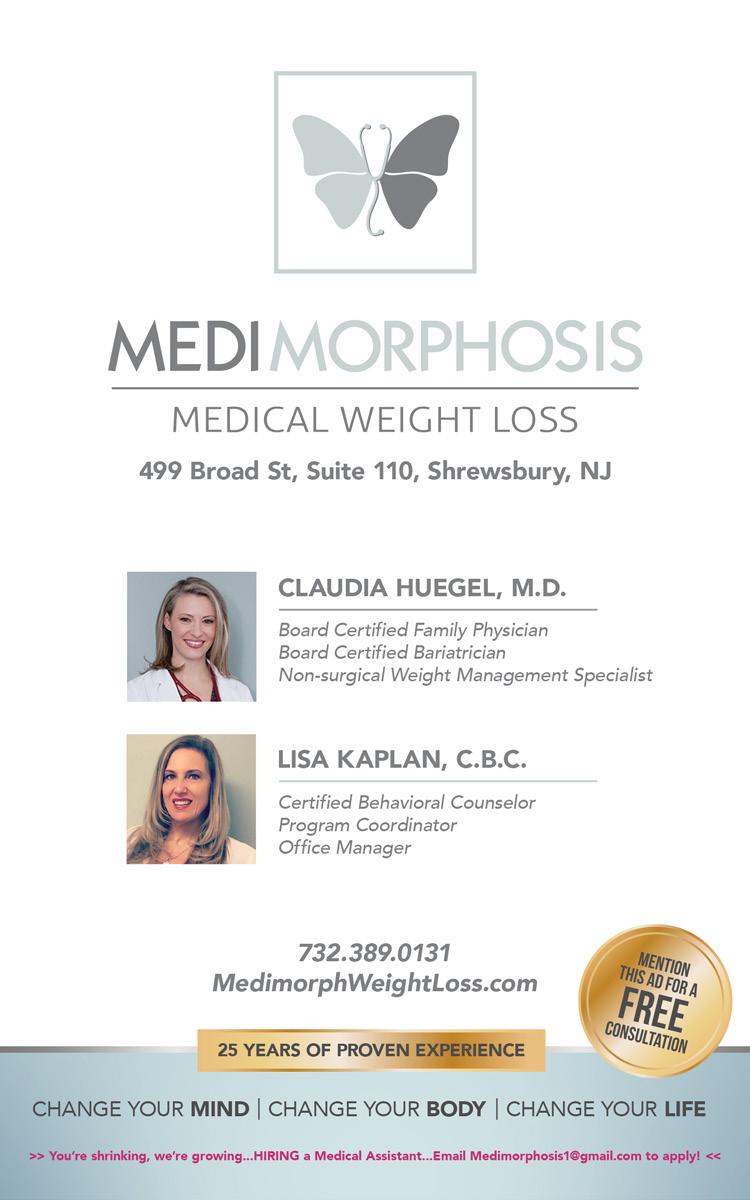 MEDIMORPHOSIS
MEDICAL WEIGHT LOSS
499 Broad St, Suite 110, Shrewsbury, NJ

CLAUDIA HUEGEL, M.D.
Board Certified Family Physician
Board Certified Bariatrician
Non-surgical Weight Management Specialist

LISA KAPLAN, C.B.C.
Certified Behavioral Counselor
Program Coordinator
Office Manager

732.389.0131
MedimorphWeightLoss.com

MENTION THIS AD FOR A FREE CONSULTATION

25 YEARS OF PROVEN EXPERIENCE

CHANGE YOUR MIND | CHANGE YOUR BODY | CHANGE YOUR LIFE

>> You're shrinking, we're growing...HIRING a Medical Assistant...Email Medimorphosis1@gmail.com to apply! <<